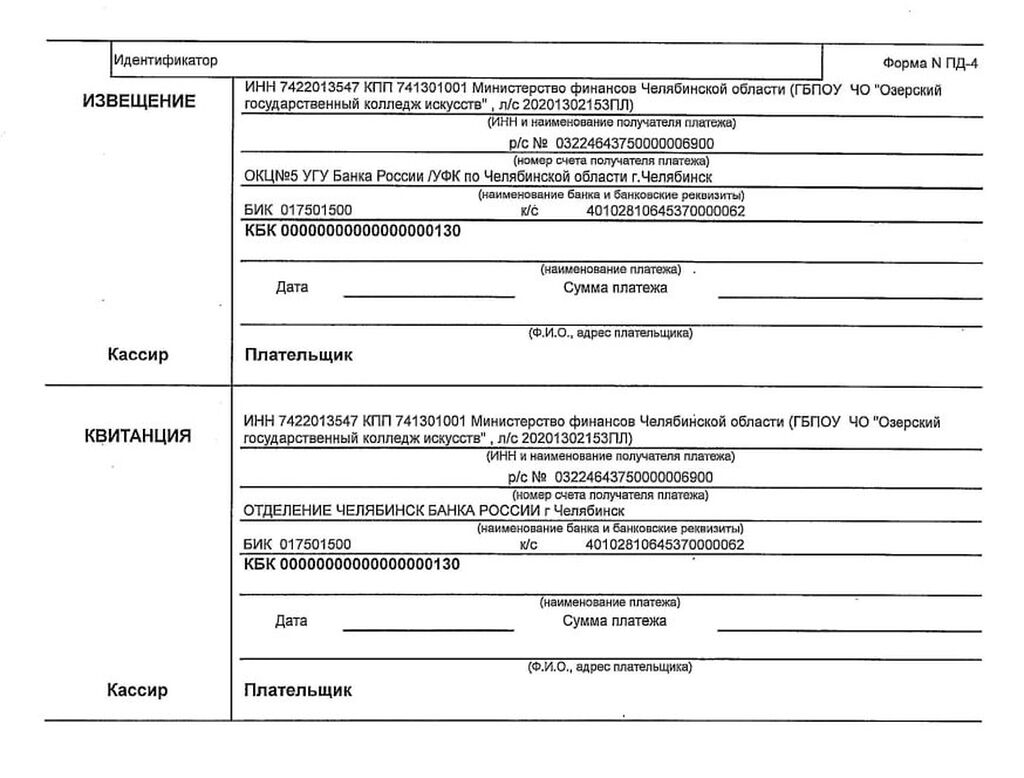 Идентификатор

Форма N ПД-4

ИЗВЕЩЕНИЕ

ИНН 7422013547 КПП 741301001 Министерство финансов Челябинской области (ГБПОУ ЧО "Озерский государственный колледж искусств" , л/с 20201302153ПЛ)

(ИНН и наименование получателя платежа)

р/с № 03224643750000006900

(номер счета получателя платежа)

ОКЦ№5 УГУ Банка России /УФК по Челябинской области г.Челябинск

(наименование банка и банковские реквизиты)

БИК 017501500 к/с 40102810645370000062

КБК 00000000000000000130

(наименование платежа)

Дата Сумма платежа

(Ф.И.О., адрес плательщика)

Кассир

Плательщик

КВИТАНЦИЯ

ИНН 7422013547 КПП 741301001 Министерство финансов Челябинской области (ГБПОУ ЧО "Озерский государственный колледж искусств" , л/с 20201302153ПЛ)

(ИНН и наименование получателя платежа)

р/с № 03224643750000006900

(номер счета получателя платежа)

ОТДЕЛЕНИЕ ЧЕЛЯБИНСК БАНКА РОССИИ г Челябинск

(наименование банка и банковские реквизиты)

БИК 017501500 к/с 40102810645370000062

КБК 00000000000000000130

(наименование платежа)

Дата Сумма платежа

(Ф.И.О., адрес плательщика)

Кассир

Плательщик